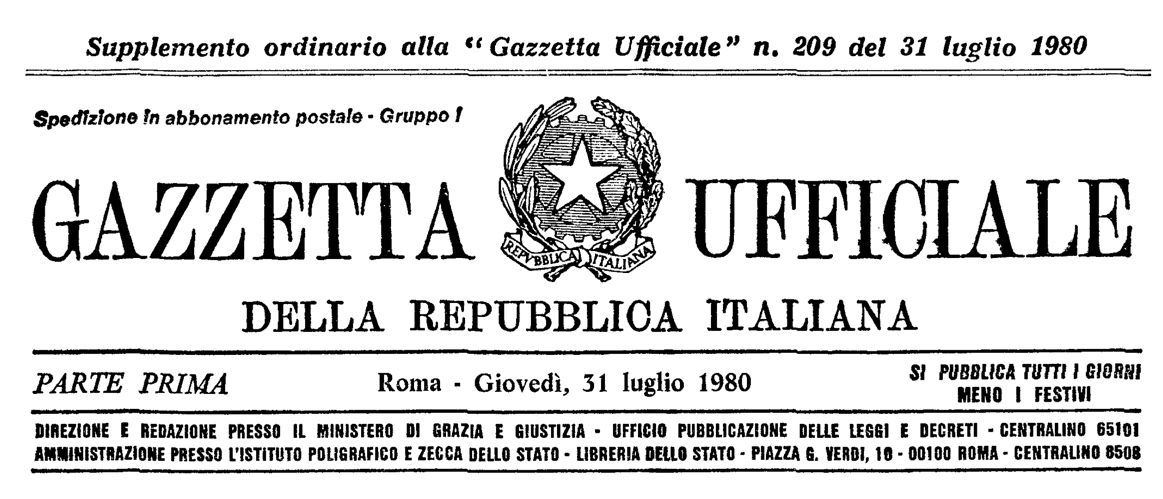 Supplemento ordinario alla "Gazzetta Ufficiale" n. 209 del 31 luglio 1980

Spedizione in abbonamento postale - Gruppo I

GAZZETTA UFFICIALE

REPVBBLICA ITALIANA

DELLA REPUBBLICA ITALIANA

PARTE PRIMA

Roma - Giovedì, 31 luglio 1980

SI PUBBLICA TUTTI I GIORNI MENO I FESTIVI

DIREZIONE E REDAZIONE PRESSO IL MINISTERO DI GRAZIA E GIUSTIZIA - UFFICIO PUBBLICAZIONE DELLE LEGGI E DECRETI - CENTRALINO 65101
AMMINISTRAZIONE PRESSO L'ISTITUTO POLIGRAFICO E ZECCA DELLO STATO - LIBRERIA DELLO STATO - PIAZZA G. VERDI, 10 - 00100 ROMA - CENTRALINO 8508